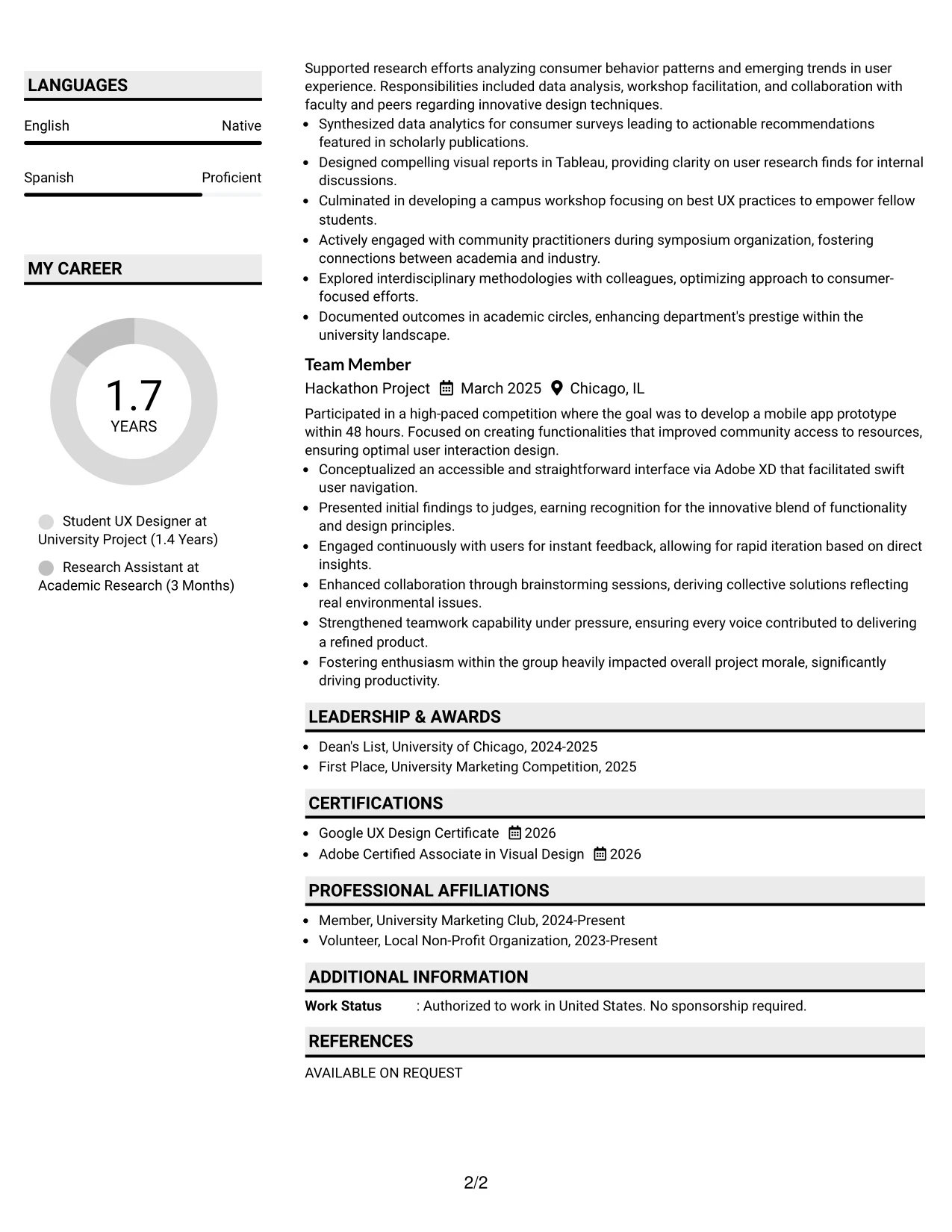 LANGUAGES

English
Native

Spanish
Proficient

MY CAREER

1.7
YEARS

Student UX Designer at University Project (1.4 Years)

Research Assistant at Academic Research (3 Months)

Supported research efforts analyzing consumer behavior patterns and emerging trends in user experience. Responsibilities included data analysis, workshop facilitation, and collaboration with faculty and peers regarding innovative design techniques.

• Synthesized data analytics for consumer surveys leading to actionable recommendations featured in scholarly publications.
• Designed compelling visual reports in Tableau, providing clarity on user research finds for internal discussions.
• Culminated in developing a campus workshop focusing on best UX practices to empower fellow students.
• Actively engaged with community practitioners during symposium organization, fostering connections between academia and industry.
• Explored interdisciplinary methodologies with colleagues, optimizing approach to consumer-focused efforts.
• Documented outcomes in academic circles, enhancing department's prestige within the university landscape.

Team Member
Hackathon Project March 2025 Chicago, IL

Participated in a high-paced competition where the goal was to develop a mobile app prototype within 48 hours. Focused on creating functionalities that improved community access to resources, ensuring optimal user interaction design.

• Conceptualized an accessible and straightforward interface via Adobe XD that facilitated swift user navigation.
• Presented initial findings to judges, earning recognition for the innovative blend of functionality and design principles.
• Engaged continuously with users for instant feedback, allowing for rapid iteration based on direct insights.
• Enhanced collaboration through brainstorming sessions, deriving collective solutions reflecting real environmental issues.
• Strengthened teamwork capability under pressure, ensuring every voice contributed to delivering a refined product.
• Fostering enthusiasm within the group heavily impacted overall project morale, significantly driving productivity.

LEADERSHIP & AWARDS

• Dean's List, University of Chicago, 2024-2025
• First Place, University Marketing Competition, 2025

CERTIFICATIONS

• Google UX Design Certificate 2026
• Adobe Certified Associate in Visual Design 2026

PROFESSIONAL AFFILIATIONS

• Member, University Marketing Club, 2024-Present
• Volunteer, Local Non-Profit Organization, 2023-Present

ADDITIONAL INFORMATION

Work Status : Authorized to work in United States. No sponsorship required.

REFERENCES

AVAILABLE ON REQUEST

2/2